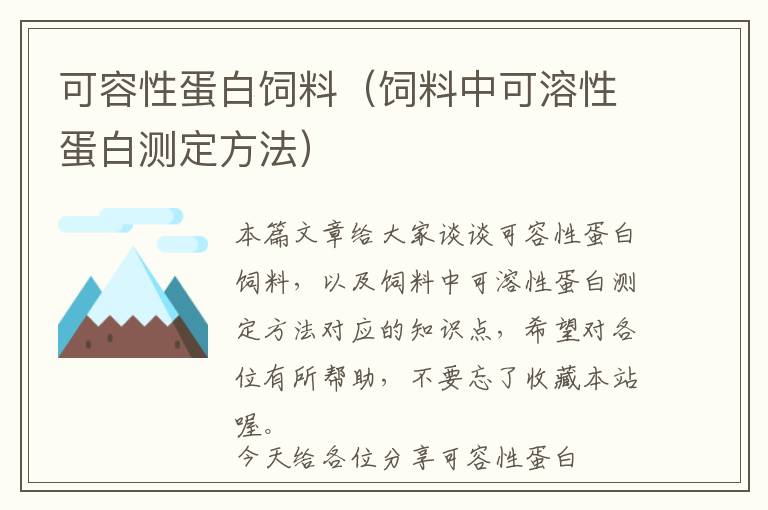 可容性蛋白饲料（饲料中可溶性蛋白测定方法）

本篇文章给大家谈谈可容性蛋白饲料，以及饲料中可溶性蛋白测定方法对应的知识点，希望对各位有所帮助，不要忘了收藏本站喔。

今天给各位分享可容性蛋白